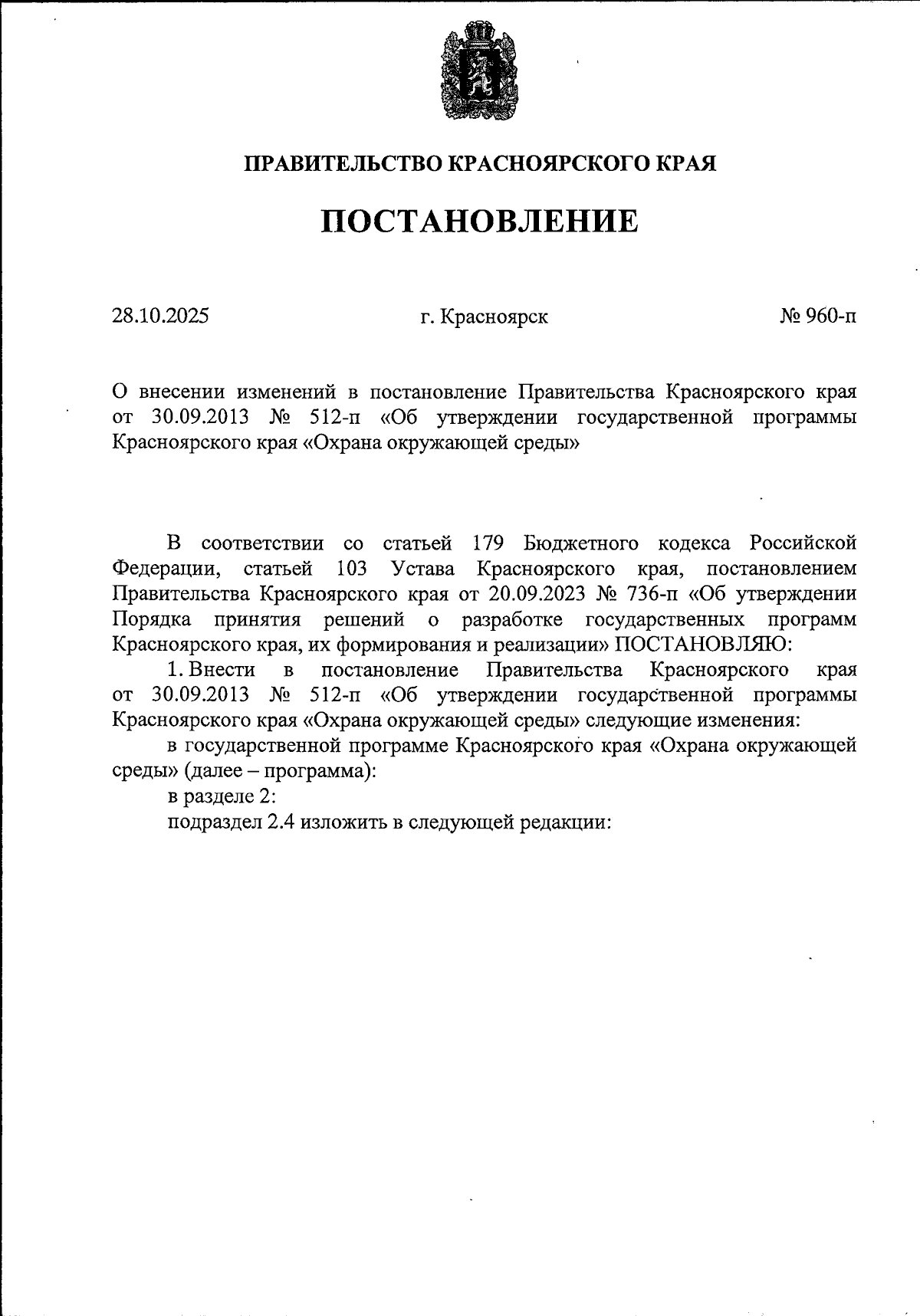 ПРАВИТЕЛЬСТВО КРАСНОЯРСКОГО КРАЯ

ПОСТАНОВЛЕНИЕ

28.10.2025

г. Красноярск

№ 960-п

О внесении изменений в постановление Правительства Красноярского края от 30.09.2013 № 512-п «Об утверждении государственной программы Красноярского края «Охрана окружающей среды»

В соответствии со статьей 179 Бюджетного кодекса Российской Федерации, статьей 103 Устава Красноярского края, постановлением Правительства Красноярского края от 20.09.2023 № 736-п «Об утверждении Порядка принятия решений о разработке государственных программ Красноярского края, их формирования и реализации» ПОСТАНОВЛЯЮ:

1. Внести в постановление Правительства Красноярского края от 30.09.2013 № 512-п «Об утверждении государственной программы Красноярского края «Охрана окружающей среды» следующие изменения:

в государственной программе Красноярского края «Охрана окружающей среды» (далее – программа):

в разделе 2:

подраздел 2.4 изложить в следующей редакции: